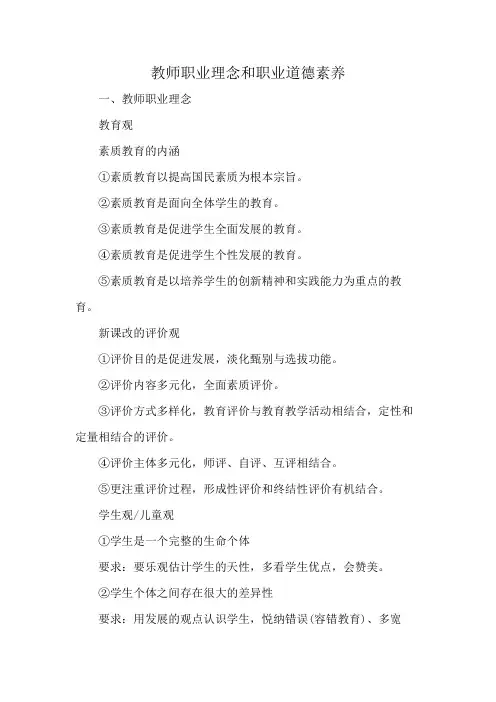 教师职业理念和职业道德素养

一、教师职业理念

教育观

素质教育的内涵

①素质教育以提高国民素质为根本宗旨。

②素质教育是面向全体学生的教育。

③素质教育是促进学生全面发展的教育。

④素质教育是促进学生个性发展的教育。

⑤素质教育是以培养学生的创新精神和实践能力为重点的教育。

新课改的评价观

①评价目的是促进发展，淡化甄别与选拔功能。

②评价内容多元化，全面素质评价。

③评价方式多样化，教育评价与教育教学活动相结合，定性和定量相结合的评价。

④评价主体多元化，师评、自评、互评相结合。

⑤更注重评价过程，形成性评价和终结性评价有机结合。

学生观/儿童观

①学生是一个完整的生命个体

要求：要乐观估计学生的天性，多看学生优点，会赞美。

②学生个体之间存在很大的差异性

要求：用发展的观点认识学生，悦纳错误(容错教育)、多宽